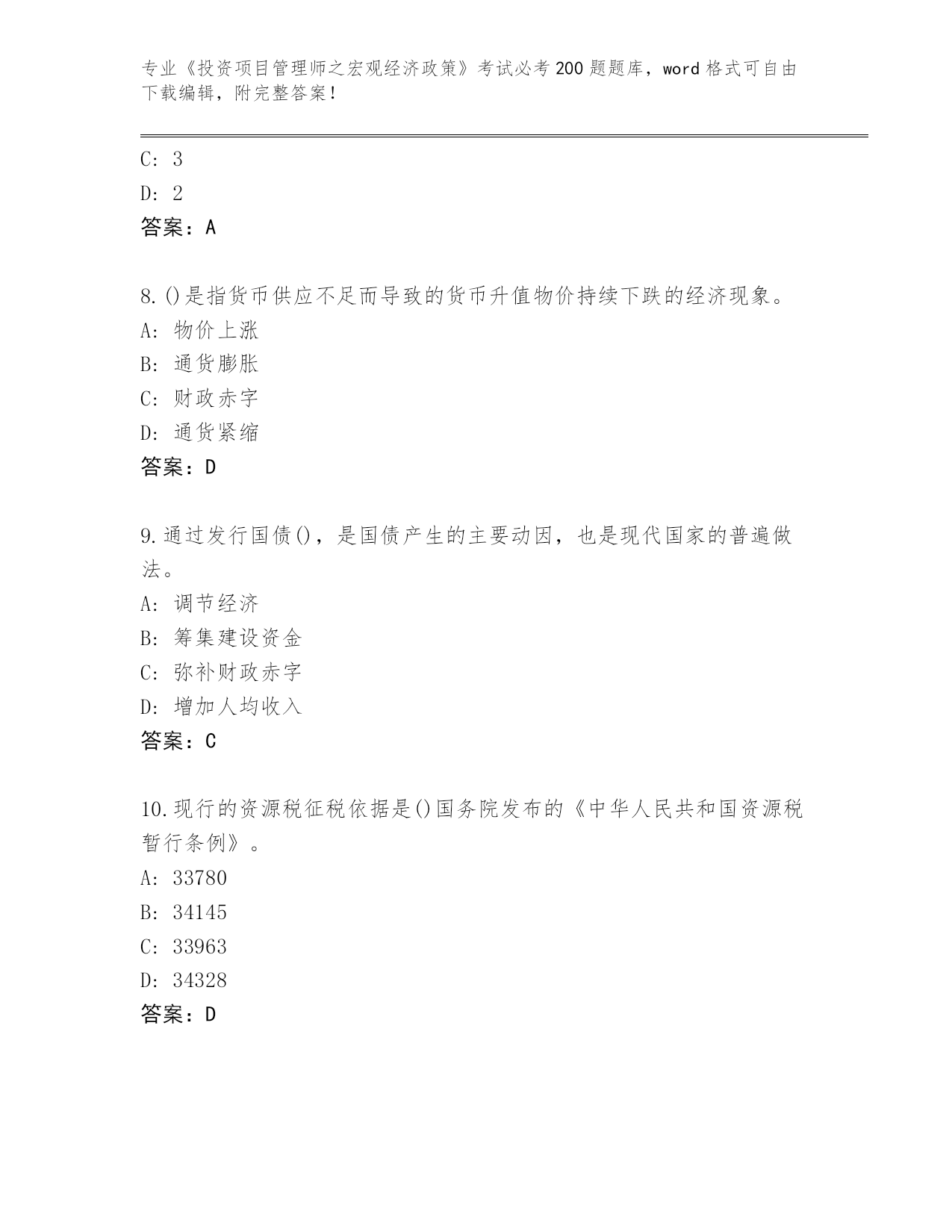 专业《投资项目管理师之宏观经济政策》考试必考200题题库，word格式可自由下载编辑，附完整答案！

C：3
D：2
答案：A

8.()是指货币供应不足而导致的货币升值物价持续下跌的经济现象。
A：物价上涨
B：通货膨胀
C：财政赤字
D：通货紧缩
答案：D

9.通过发行国债()，是国债产生的主要动因，也是现代国家的普遍做法。
A：调节经济
B：筹集建设资金
C：弥补财政赤字
D：增加人均收入
答案：C

10.现行的资源税征税依据是()国务院发布的《中华人民共和国资源税暂行条例》。
A：33780
B：34145
C：33963
D：34328
答案：D